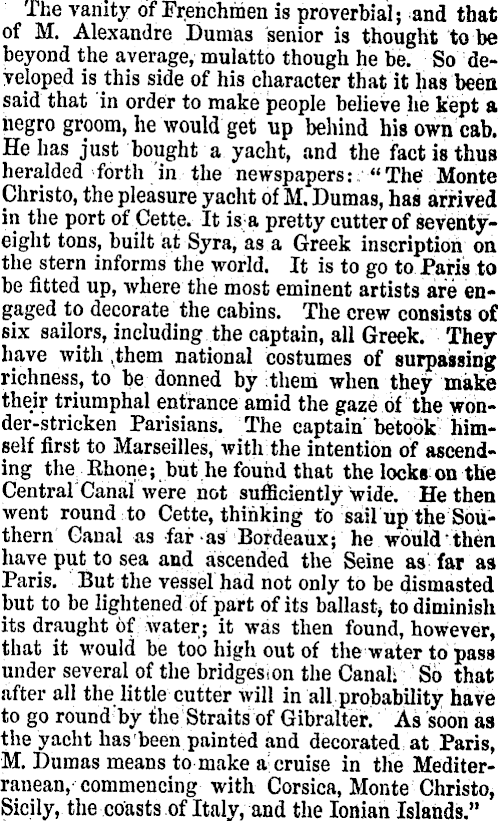 The vanity of Frenchmen is proverbial; and that of M. Alexandre Dumas senior is thought to be beyond the average, mulatto though he be. So developed is this side of his character that it has been said that in order to make people believe he kept a negro groom, he would get up behind his own cab. He has just bought a yacht, and the fact is thus heralded forth in the newspapers: "The Monte Christo, the pleasure yacht of M. Dumas, has arrived in the port of Cette. It is a pretty cutter of seventy-eight tons, built at Syra, as a Greek inscription on the stern informs the world. It is to go to Paris to be fitted up, where the most eminent artists are engaged to decorate the cabins. The crew consists of six sailors, including the captain, all Greek. They have with them national costumes of surpassing richness, to be donned by them when they make their triumphal entrance amid the gaze of the wonder-stricken Parisians. The captain betook himself first to Marseilles, with the intention of ascending the Rhone; but he found that the locks on the Central Canal were not sufficiently wide. He then went round to Cette, thinking to sail up the Southern Canal as far as Bordeaux; he would then have put to sea and ascended the Seine as far as Paris. But the vessel had not only to be dismasted but to be lightened of part of its ballast, to diminish its draught of water; it was then found, however, that it would be too high out of the water to pass under several of the bridges on the Canal. So that after all the little cutter will in all probability have to go round by the Straits of Gibralter. As soon as the yacht has been painted and decorated at Paris, M. Dumas means to make a cruise in the Mediterranean, commencing with Corsica, Monte Christo, Sicily, the coasts of Italy, and the Ionian Islands."